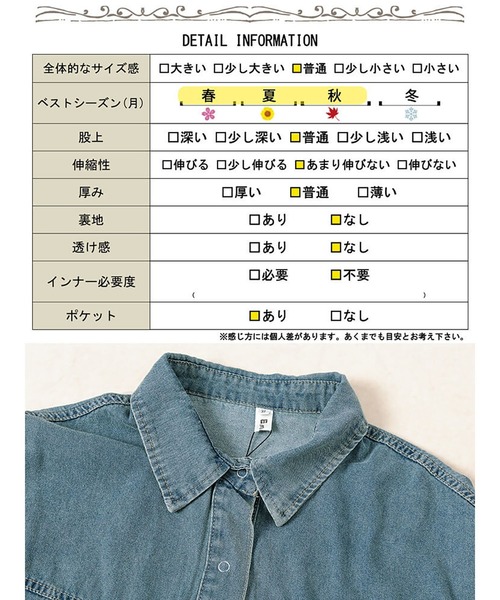 DETAIL INFORMATION

| 全体的なサイズ感 | □大きい □少し大きい ■普通 □少し小さい □小さい |
|---|---|
| ベストシーズン(月) | 春 夏 秋 冬 |
| 股上 | □深い □少し深い ■普通 □少し浅い □浅い |
| 伸縮性 | □伸びる □少し伸びる ■あまり伸びない □伸びない |
| 厚み | □厚い ■普通 □薄い |
| 裏地 | □あり ■なし |
| 透け感 | □あり ■なし |
| インナー必要度 | □必要 ■不要 ( ) |
| ポケット | ■あり □なし |

※感じ方には個人差があります。あくまでも目安とお考え下さい。